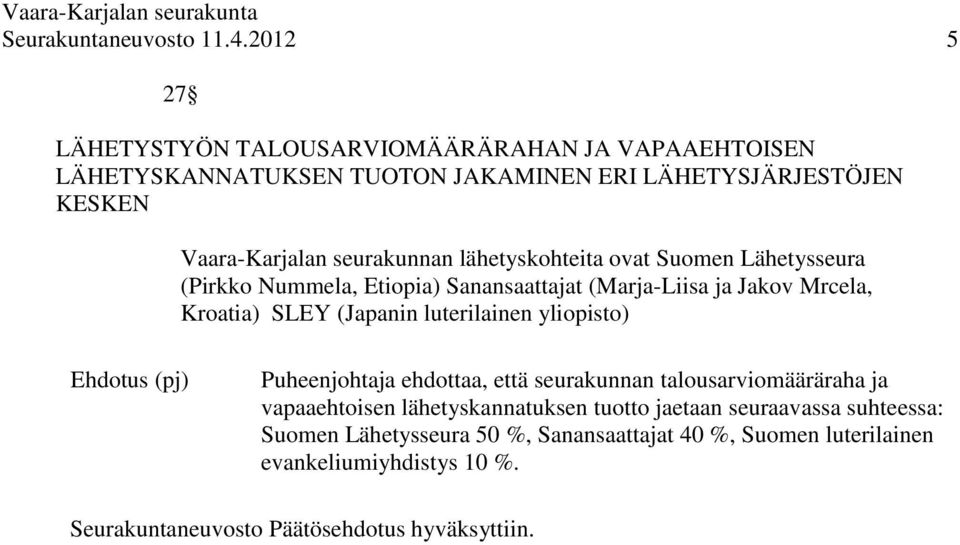 Vaara-Karjalan seurakunta
Seurakuntaneuvosto 11.4.2012 5

27§

LÄHETYSTYÖN TALOUSARVIOMÄÄRÄRAHAN JA VAPAAEHTOISEN LÄHETYSKANNATUKSEN TUOTON JAKAMINEN ERI LÄHETYSJÄRJESTÖJEN KESKEN

Vaara-Karjalan seurakunnan lähetyskohteita ovat Suomen Lähetysseura (Pirkko Nummela, Etiopia) Sanansaattajat (Marja-Liisa ja Jakov Mrcela, Kroatia) SLEY (Japanin luterilainen yliopisto)

Ehdotus (pj)

Puheenjohtaja ehdottaa, että seurakunnan talousarviomääräraha ja vapaaehtoisen lähetyskannatuksen tuotto jaetaan seuraavassa suhteessa: Suomen Lähetysseura 50 %, Sanansaattajat 40 %, Suomen luterilainen evankeliumiyhdistys 10 %.

Seurakuntaneuvosto Päätösehdotus hyväksyttiin.